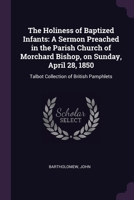 The Holiness of Baptized Infants: A Sermon Preached in the Parish Church of Morchard Bishop, on Sunday, April 28, 1850

Talbot Collection of British Pamphlets

Scholar SELECT

BARTHOLOMEW, JOHN